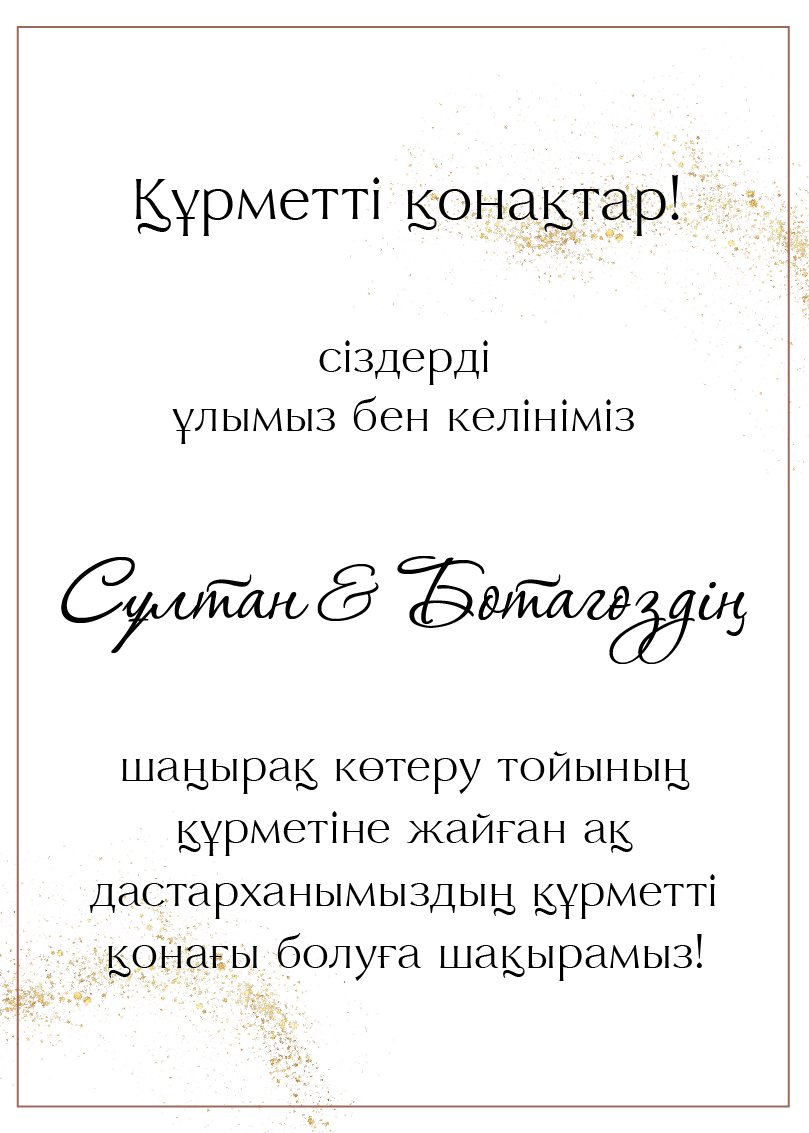 Құрметті қонақтар!

сіздерді
ұлымыз бен келініміз

Сұлтан & Ботагөздің

шаңырақ көтеру тойының құрметіне жайған ақ дастарханымыздың құрметті қонағы болуға шақырамыз!